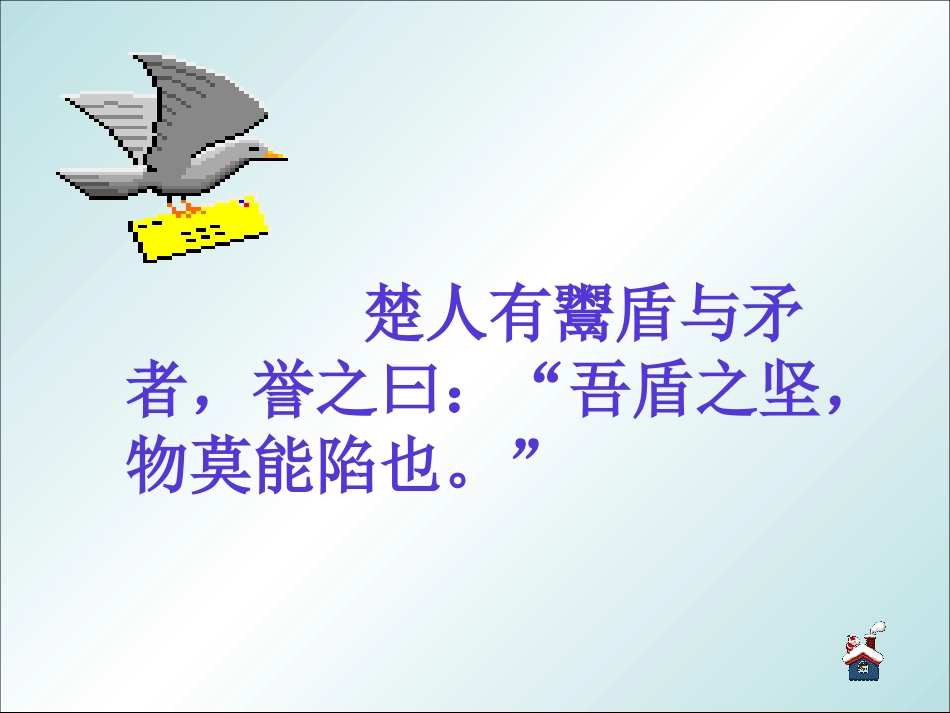 楚人有鬻盾与矛者，誉之曰：“吾盾之坚，物莫能陷也。”